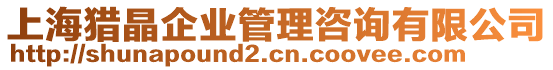 上海猎晶企业管理咨询有限公司
http://shunapound2.cn.coovee.com